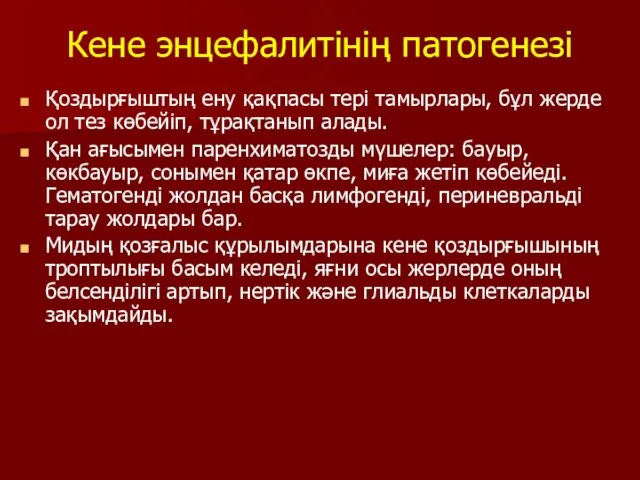 Кене энцефалитінің патогенезі

Қоздырғыштың ену қақпасы тері тамырлары, бұл жерде ол тез көбейіп, тұрақтанып алады.

Қан ағысымен паренхиматозды мүшелер: бауыр, көкбауыр, сонымен қатар өкпе, миға жетіп көбейеді. Гематогенді жолдан басқа лимфогенді, периневральді тарау жолдары бар.

Мидың қозғалыс құрылымдарына кене қоздырғышының троптылығы басым келеді, яғни осы жерлерде оның белсенділігі артып, нертік және глиальды клеткаларды зақымдайды.